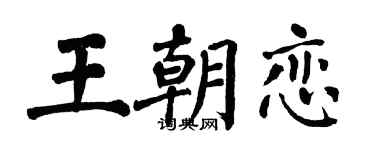 王朝恋

词典网